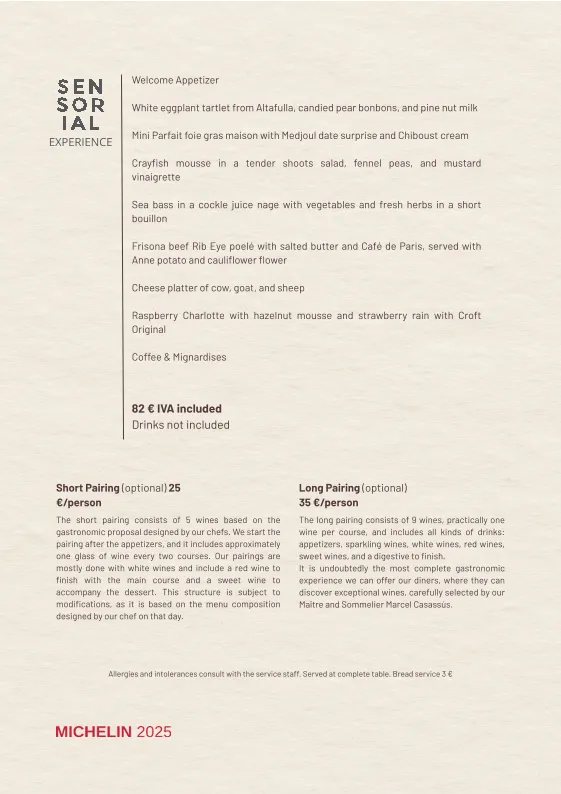 SEN
SOR
IAL
EXPERIENCE

Welcome Appetizer

White eggplant tartlet from Altafulla, candied pear bonbons, and pine nut milk

Mini Parfait foie gras maison with Medjoul date surprise and Chiboust cream

Crayfish mousse in a tender shoots salad, fennel peas, and mustard vinaigrette

Sea bass in a cockle juice nage with vegetables and fresh herbs in a short bouillon

Frisona beef Rib Eye poelé with salted butter and Café de Paris, served with Anne potato and cauliflower flower

Cheese platter of cow, goat, and sheep

Raspberry Charlotte with hazelnut mousse and strawberry rain with Croft Original

Coffee & Mignardises

82 € IVA included
Drinks not included

Short Pairing (optional) 25 €/person

The short pairing consists of 5 wines based on the gastronomic proposal designed by our chefs. We start the pairing after the appetizers, and it includes approximately one glass of wine every two courses. Our pairings are mostly done with white wines and include a red wine to finish with the main course and a sweet wine to accompany the dessert. This structure is subject to modifications, as it is based on the menu composition designed by our chef on that day.

Long Pairing (optional)
35 €/person

The long pairing consists of 9 wines, practically one wine per course, and includes all kinds of drinks: appetizers, sparkling wines, white wines, red wines, sweet wines, and a digestive to finish.
It is undoubtedly the most complete gastronomic experience we can offer our diners, where they can discover exceptional wines, carefully selected by our Maître and Sommelier Marcel Casassús.

Allergies and intolerances consult with the service staff. Served at complete table. Bread service 3 €

MICHELIN 2025